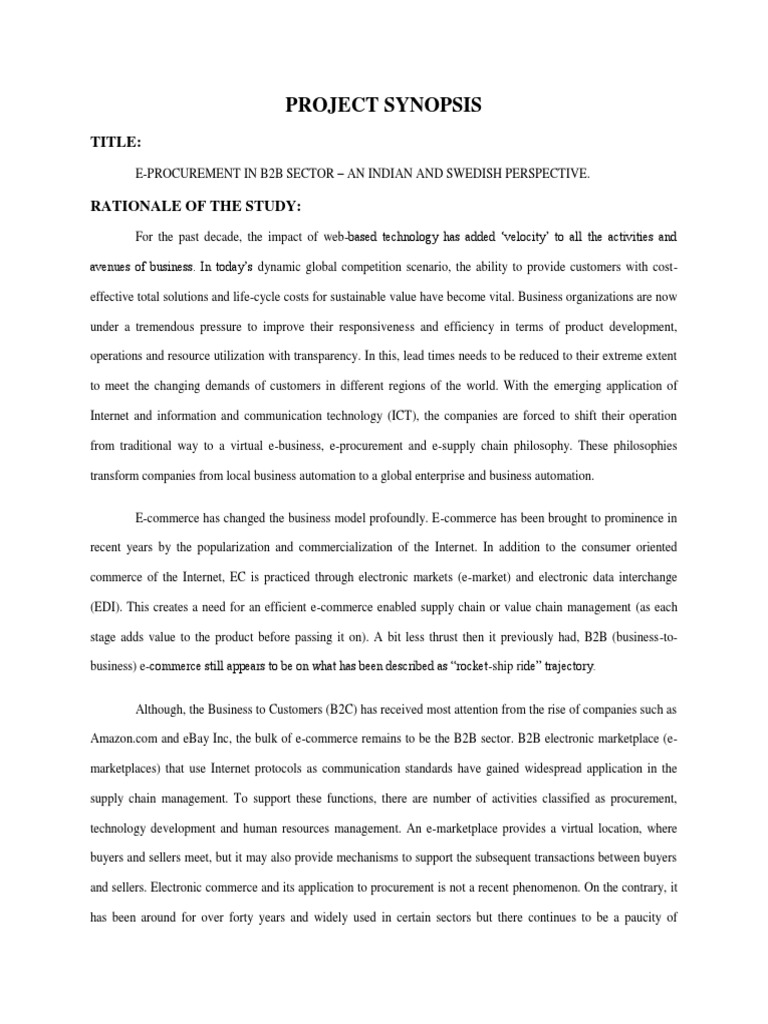 PROJECT SYNOPSIS

TITLE:

E-PROCUREMENT IN B2B SECTOR – AN INDIAN AND SWEDISH PERSPECTIVE.

RATIONALE OF THE STUDY:

For the past decade, the impact of web-based technology has added 'velocity' to all the activities and avenues of business. In today's dynamic global competition scenario, the ability to provide customers with cost-effective total solutions and life-cycle costs for sustainable value have become vital. Business organizations are now under a tremendous pressure to improve their responsiveness and efficiency in terms of product development, operations and resource utilization with transparency. In this, lead times needs to be reduced to their extreme extent to meet the changing demands of customers in different regions of the world. With the emerging application of Internet and information and communication technology (ICT), the companies are forced to shift their operation from traditional way to a virtual e-business, e-procurement and e-supply chain philosophy. These philosophies transform companies from local business automation to a global enterprise and business automation.

E-commerce has changed the business model profoundly. E-commerce has been brought to prominence in recent years by the popularization and commercialization of the Internet. In addition to the consumer oriented commerce of the Internet, EC is practiced through electronic markets (e-market) and electronic data interchange (EDI). This creates a need for an efficient e-commerce enabled supply chain or value chain management (as each stage adds value to the product before passing it on). A bit less thrust then it previously had, B2B (business-to-business) e-commerce still appears to be on what has been described as "rocket-ship ride" trajectory.

Although, the Business to Customers (B2C) has received most attention from the rise of companies such as Amazon.com and eBay Inc, the bulk of e-commerce remains to be the B2B sector. B2B electronic marketplace (e-marketplaces) that use Internet protocols as communication standards have gained widespread application in the supply chain management. To support these functions, there are number of activities classified as procurement, technology development and human resources management. An e-marketplace provides a virtual location, where buyers and sellers meet, but it may also provide mechanisms to support the subsequent transactions between buyers and sellers. Electronic commerce and its application to procurement is not a recent phenomenon. On the contrary, it has been around for over forty years and widely used in certain sectors but there continues to be a paucity of